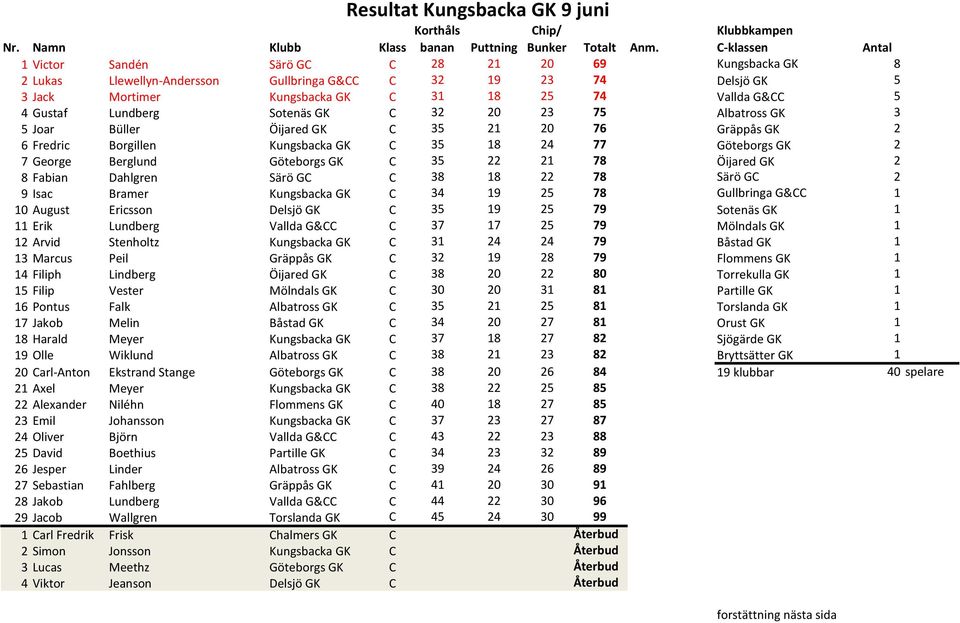 Resultat Kungsbacka GK 9 juni

| Nr. | Namn | | Klubb | Klass | Korthåls banan | Puttning | Chip/ Bunker | Totalt | Anm. |
|---|---|---|---|---|---|---|---|---|---|
| 1 | Victor | Sandén | Särö GC | C | 28 | 21 | 20 | 69 | |
| 2 | Lukas | Llewellyn-Andersson | Gullbringa G&CC | C | 32 | 19 | 23 | 74 | |
| 3 | Jack | Mortimer | Kungsbacka GK | C | 31 | 18 | 25 | 74 | |
| 4 | Gustaf | Lundberg | Sotenäs GK | C | 32 | 20 | 23 | 75 | |
| 5 | Joar | Büller | Öijared GK | C | 35 | 21 | 20 | 76 | |
| 6 | Fredric | Borgillen | Kungsbacka GK | C | 35 | 18 | 24 | 77 | |
| 7 | George | Berglund | Göteborgs GK | C | 35 | 22 | 21 | 78 | |
| 8 | Fabian | Dahlgren | Särö GC | C | 38 | 18 | 22 | 78 | |
| 9 | Isac | Bramer | Kungsbacka GK | C | 34 | 19 | 25 | 78 | |
| 10 | August | Ericsson | Delsjö GK | C | 35 | 19 | 25 | 79 | |
| 11 | Erik | Lundberg | Vallda G&CC | C | 37 | 17 | 25 | 79 | |
| 12 | Arvid | Stenholtz | Kungsbacka GK | C | 31 | 24 | 24 | 79 | |
| 13 | Marcus | Peil | Gräppås GK | C | 32 | 19 | 28 | 79 | |
| 14 | Filiph | Lindberg | Öijared GK | C | 38 | 20 | 22 | 80 | |
| 15 | Filip | Vester | Mölndals GK | C | 30 | 20 | 31 | 81 | |
| 16 | Pontus | Falk | Albatross GK | C | 35 | 21 | 25 | 81 | |
| 17 | Jakob | Melin | Båstad GK | C | 34 | 20 | 27 | 81 | |
| 18 | Harald | Meyer | Kungsbacka GK | C | 37 | 18 | 27 | 82 | |
| 19 | Olle | Wiklund | Albatross GK | C | 38 | 21 | 23 | 82 | |
| 20 | Carl-Anton | Ekstrand Stange | Göteborgs GK | C | 38 | 20 | 26 | 84 | |
| 21 | Axel | Meyer | Kungsbacka GK | C | 38 | 22 | 25 | 85 | |
| 22 | Alexander | Niléhn | Flommens GK | C | 40 | 18 | 27 | 85 | |
| 23 | Emil | Johansson | Kungsbacka GK | C | 37 | 23 | 27 | 87 | |
| 24 | Oliver | Björn | Vallda G&CC | C | 43 | 22 | 23 | 88 | |
| 25 | David | Boethius | Partille GK | C | 34 | 23 | 32 | 89 | |
| 26 | Jesper | Linder | Albatross GK | C | 39 | 24 | 26 | 89 | |
| 27 | Sebastian | Fahlberg | Gräppås GK | C | 41 | 20 | 30 | 91 | |
| 28 | Jakob | Lundberg | Vallda G&CC | C | 44 | 22 | 30 | 96 | |
| 29 | Jacob | Wallgren | Torslanda GK | C | 45 | 24 | 30 | 99 | |
| 1 | Carl Fredrik | Frisk | Chalmers GK | C | | | | Återbud | |
| 2 | Simon | Jonsson | Kungsbacka GK | C | | | | Återbud | |
| 3 | Lucas | Meethz | Göteborgs GK | C | | | | Återbud | |
| 4 | Viktor | Jeanson | Delsjö GK | C | | | | Återbud | |

Klubbkampen

| C-klassen | Antal |
|---|---|
| Kungsbacka GK | 8 |
| Delsjö GK | 5 |
| Vallda G&CC | 5 |
| Albatross GK | 3 |
| Gräppås GK | 2 |
| Göteborgs GK | 2 |
| Öijared GK | 2 |
| Särö GC | 2 |
| Gullbringa G&CC | 1 |
| Sotenäs GK | 1 |
| Mölndals GK | 1 |
| Båstad GK | 1 |
| Flommens GK | 1 |
| Torrekulla GK | 1 |
| Partille GK | 1 |
| Torslanda GK | 1 |
| Orust GK | 1 |
| Sjögärde GK | 1 |
| Bryttsätter GK | 1 |
| 19 klubbar | 40 spelare |

forstättning nästa sida